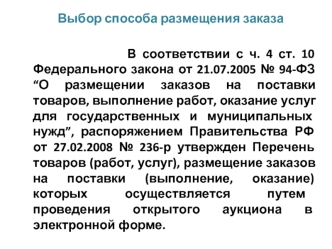 Выбор способа размещения заказа

В соответствии с ч. 4 ст. 10 Федерального закона от 21.07.2005 № 94-ФЗ “О размещении заказов на поставки товаров, выполнение работ, оказание услуг для государственных и муниципальных нужд”, распоряжением Правительства РФ от 27.02.2008 № 236-р утвержден Перечень товаров (работ, услуг), размещение заказов на поставки (выполнение, оказание) которых осуществляется путем проведения открытого аукциона в электронной форме.